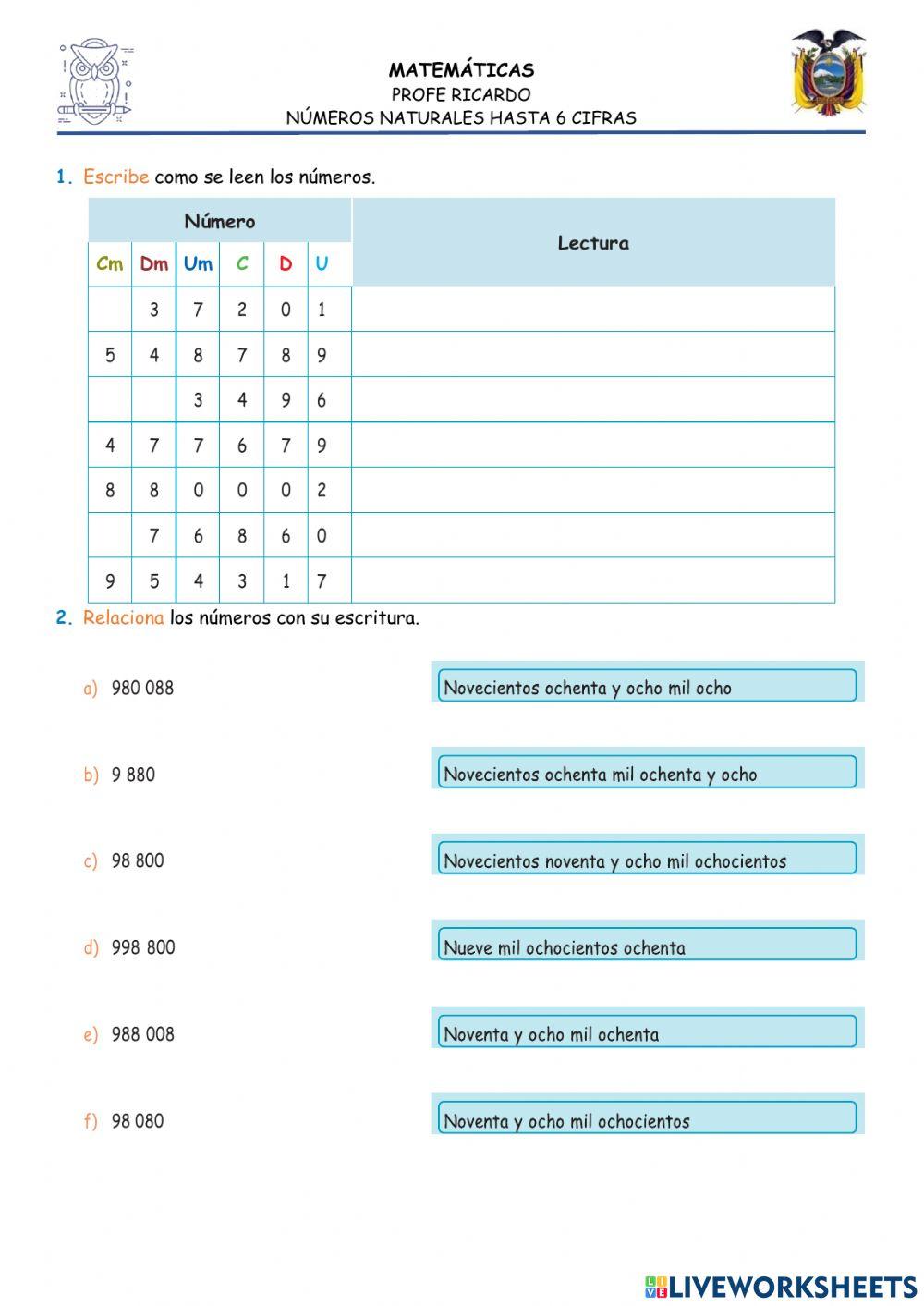 MATEMÁTICAS
PROFE RICARDO
NÚMEROS NATURALES HASTA 6 CIFRAS

1. Escribe como se leen los números.

| Número | | | | | | Lectura |
|---|---|---|---|---|---|---|
| Cm | Dm | Um | C | D | U | |
| | 3 | 7 | 2 | 0 | 1 | |
| 5 | 4 | 8 | 7 | 8 | 9 | |
| | | 3 | 4 | 9 | 6 | |
| 4 | 7 | 7 | 6 | 7 | 9 | |
| 8 | 8 | 0 | 0 | 0 | 2 | |
| | 7 | 6 | 8 | 6 | 0 | |
| 9 | 5 | 4 | 3 | 1 | 7 | |

2. Relaciona los números con su escritura.

a) 980 088
b) 9 880
c) 98 800
d) 998 800
e) 988 008
f) 98 080

Novecientos ochenta y ocho mil ocho
Novecientos ochenta mil ochenta y ocho
Novecientos noventa y ocho mil ochocientos
Nueve mil ochocientos ochenta
Noventa y ocho mil ochenta
Noventa y ocho mil ochocientos

LIVEWORKSHEETS